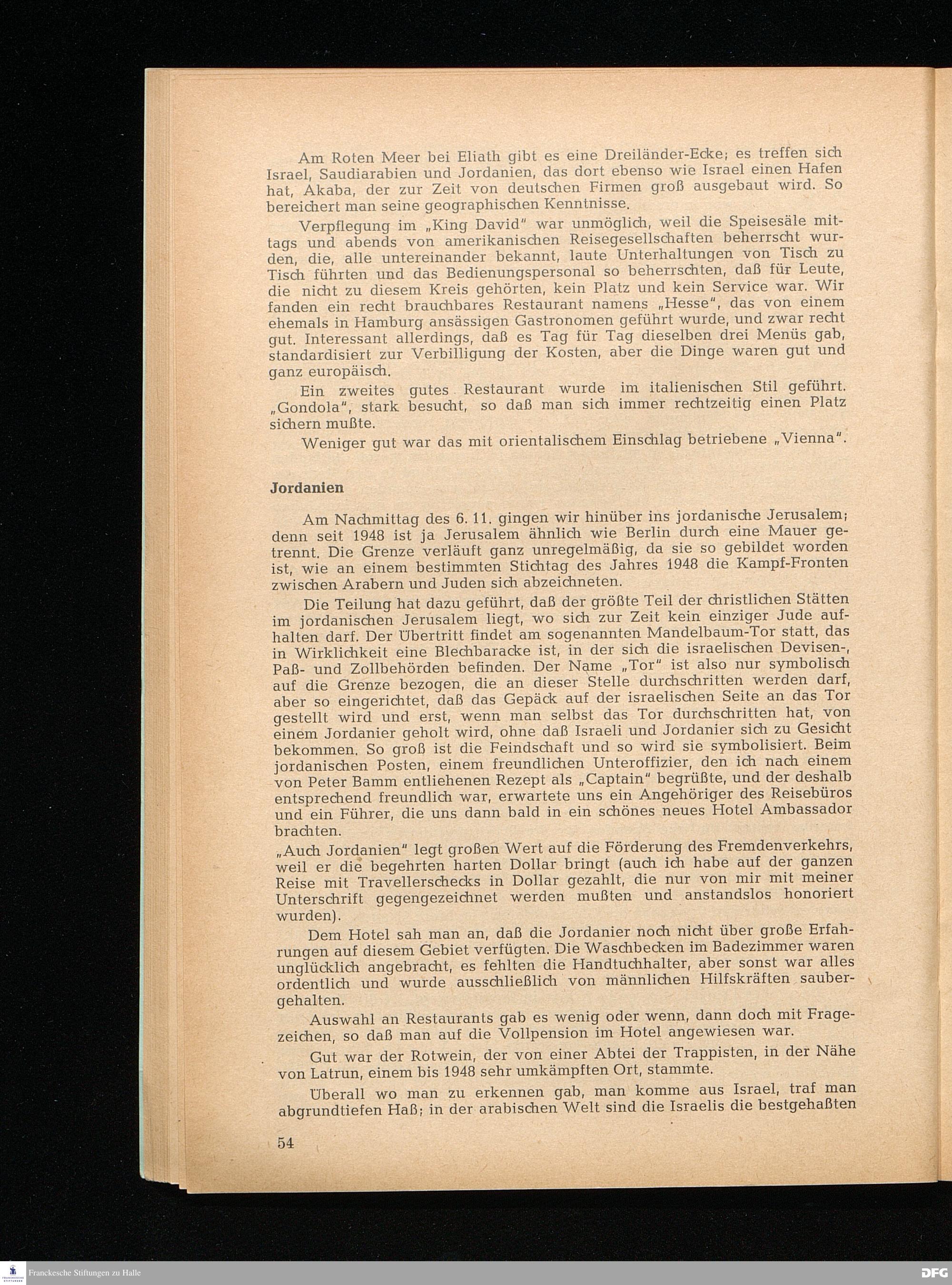 Am Roten Meer bei Eliath gibt es eine Dreiländer-Ecke; es treffen sich Israel, Saudiarabien und Jordanien, das dort ebenso wie Israel einen Hafen hat, Akaba, der zur Zeit von deutschen Firmen groß ausgebaut wird. So bereichert man seine geographischen Kenntnisse.

Verpflegung im „King David" war unmöglich, weil die Speisesäle mittags und abends von amerikanischen Reisegesellschaften beherrscht wurden, die, alle untereinander bekannt, laute Unterhaltungen von Tisch zu Tisch führten und das Bedienungspersonal so beherrschten, daß für Leute, die nicht zu diesem Kreis gehörten, kein Platz und kein Service war. Wir fanden ein recht brauchbares Restaurant namens „Hesse", das von einem ehemals in Hamburg ansässigen Gastronomen geführt wurde, und zwar recht gut. Interessant allerdings, daß es Tag für Tag dieselben drei Menüs gab, standardisiert zur Verbilligung der Kosten, aber die Dinge waren gut und ganz europäisch.

Ein zweites gutes Restaurant wurde im italienischen Stil geführt. „Gondola", stark besucht, so daß man sich immer rechtzeitig einen Platz sichern mußte.

Weniger gut war das mit orientalischem Einschlag betriebene „Vienna".

Jordanien

Am Nachmittag des 6. 11. gingen wir hinüber ins jordanische Jerusalem; denn seit 1948 ist ja Jerusalem ähnlich wie Berlin durch eine Mauer getrennt. Die Grenze verläuft ganz unregelmäßig, da sie so gebildet worden ist, wie an einem bestimmten Stichtag des Jahres 1948 die Kampf-Fronten zwischen Arabern und Juden sich abzeichneten.

Die Teilung hat dazu geführt, daß der größte Teil der christlichen Stätten im jordanischen Jerusalem liegt, wo sich zur Zeit kein einziger Jude aufhalten darf. Der Übertritt findet am sogenannten Mandelbaum-Tor statt, das in Wirklichkeit eine Blechbaracke ist, in der sich die israelischen Devisen-, Paß- und Zollbehörden befinden. Der Name „Tor" ist also nur symbolisch auf die Grenze bezogen, die an dieser Stelle durchschritten werden darf, aber so eingerichtet, daß das Gepäck auf der israelischen Seite an das Tor gestellt wird und erst, wenn man selbst das Tor durchschritten hat, von einem Jordanier geholt wird, ohne daß Israeli und Jordanier sich zu Gesicht bekommen. So groß ist die Feindschaft und so wird sie symbolisiert. Beim jordanischen Posten, einem freundlichen Unteroffizier, den ich nach einem von Peter Bamm entliehenen Rezept als „Captain" begrüßte, und der deshalb entsprechend freundlich war, erwartete uns ein Angehöriger des Reisebüros und ein Führer, die uns dann bald in ein schönes neues Hotel Ambassador brachten.

„Auch Jordanien" legt großen Wert auf die Förderung des Fremdenverkehrs, weil er die begehrten harten Dollar bringt (auch ich habe auf der ganzen Reise mit Travellerschecks in Dollar gezahlt, die nur von mir mit meiner Unterschrift gegengezeichnet werden mußten und anstandslos honoriert wurden).

Dem Hotel sah man an, daß die Jordanier noch nicht über große Erfahrungen auf diesem Gebiet verfügten. Die Waschbecken im Badezimmer waren unglücklich angebracht, es fehlten die Handtuchhalter, aber sonst war alles ordentlich und wurde ausschließlich von männlichen Hilfskräften saubergehalten.

Auswahl an Restaurants gab es wenig oder wenn, dann doch mit Fragezeichen, so daß man auf die Vollpension im Hotel angewiesen war.

Gut war der Rotwein, der von einer Abtei der Trappisten, in der Nähe von Latrun, einem bis 1948 sehr umkämpften Ort, stammte.

Überall wo man zu erkennen gab, man komme aus Israel, traf man abgrundtiefen Haß; in der arabischen Welt sind die Israelis die bestgehaßten

54

Franckesche Stiftungen zu Halle

DFG